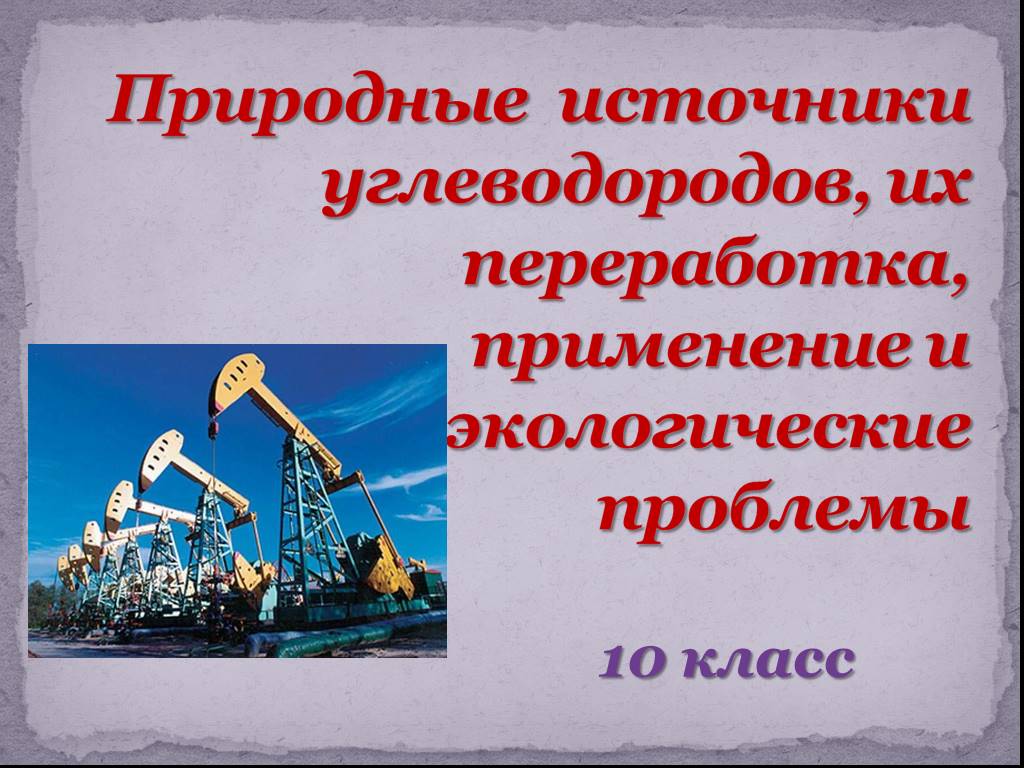 Природные источники углеводородов, их переработка, применение и экологические проблемы

10 класс